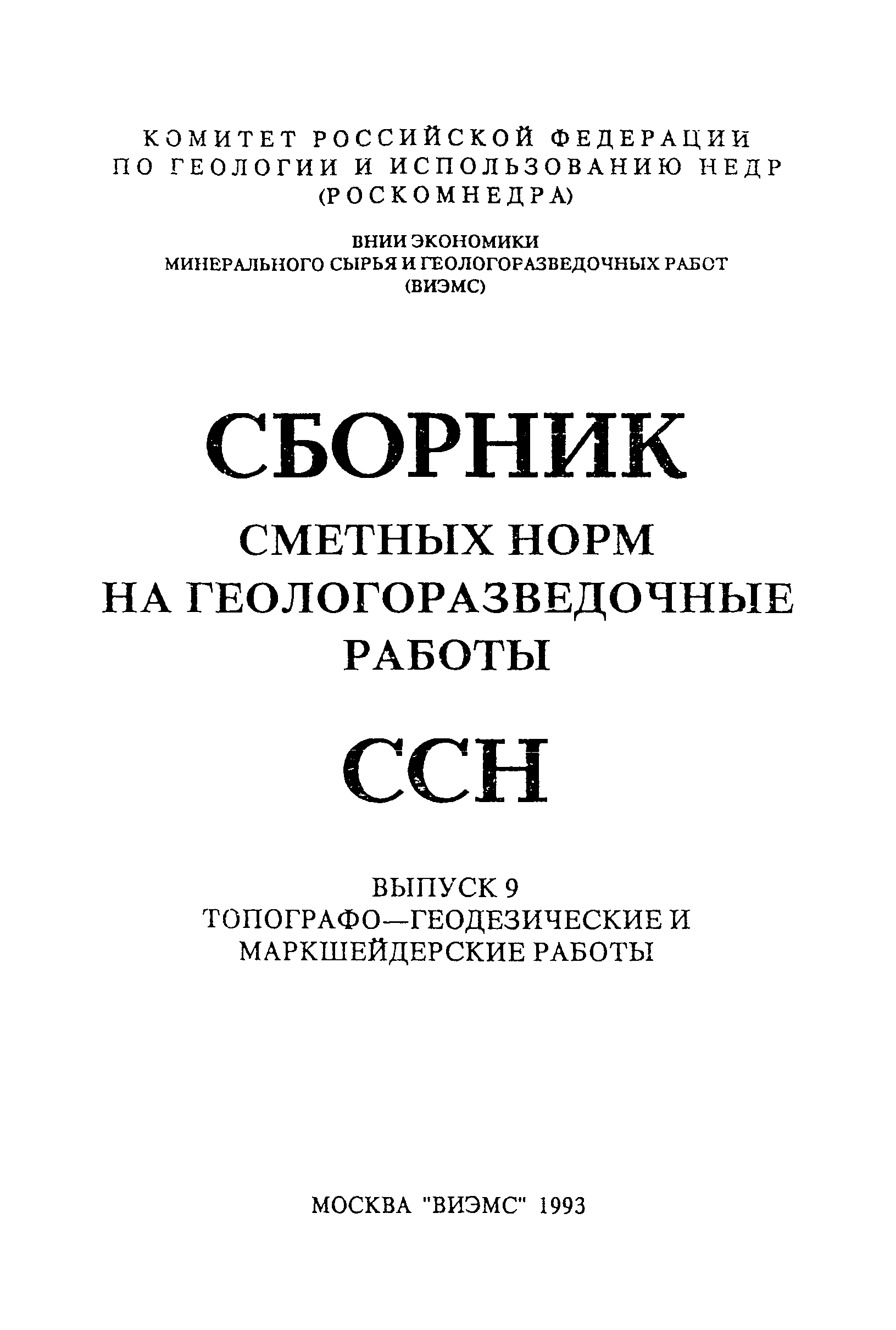 КОМИТЕТ РОССИЙСКОЙ ФЕДЕРАЦИИ
ПО ГЕОЛОГИИ И ИСПОЛЬЗОВАНИЮ НЕДР
(РОСКОМНЕДРА)

ВНИИ ЭКОНОМИКИ
МИНЕРАЛЬНОГО СЫРЬЯ И ГЕОЛОГОРАЗВЕДОЧНЫХ РАБОТ
(ВИЭМС)

СБОРНИК
СМЕТНЫХ НОРМ
НА ГЕОЛОГОРАЗВЕДОЧНЫЕ
РАБОТЫ

ССН

ВЫПУСК 9
ТОПОГРАФО—ГЕОДЕЗИЧЕСКИЕ И
МАРКШЕЙДЕРСКИЕ РАБОТЫ

МОСКВА "ВИЭМС" 1993